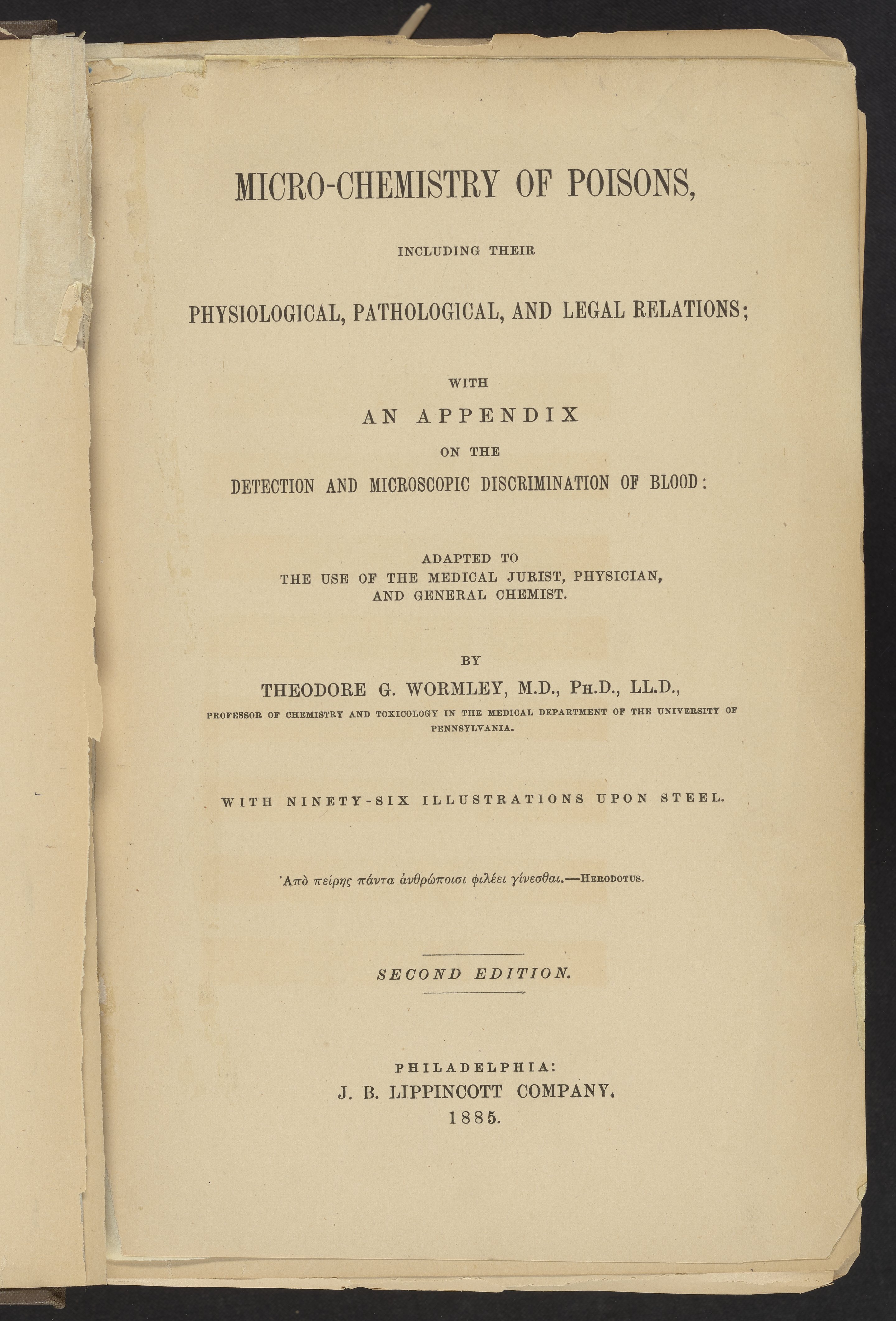 MICRO-CHEMISTRY OF POISONS,

INCLUDING THEIR

PHYSIOLOGICAL, PATHOLOGICAL, AND LEGAL RELATIONS;

WITH

AN APPENDIX

ON THE

DETECTION AND MICROSCOPIC DISCRIMINATION OF BLOOD:

ADAPTED TO
THE USE OF THE MEDICAL JURIST, PHYSICIAN,
AND GENERAL CHEMIST.

BY

THEODORE G. WORMLEY, M.D., PH.D., LL.D.,

PROFESSOR OF CHEMISTRY AND TOXICOLOGY IN THE MEDICAL DEPARTMENT OF THE UNIVERSITY OF PENNSYLVANIA.

WITH NINETY-SIX ILLUSTRATIONS UPON STEEL.

'Απὸ πείρης πάντα ἀνθρώποισι φιλέει γίνεσθαι.—HERODOTUS.

SECOND EDITION.

PHILADELPHIA:
J. B. LIPPINCOTT COMPANY.
1885.